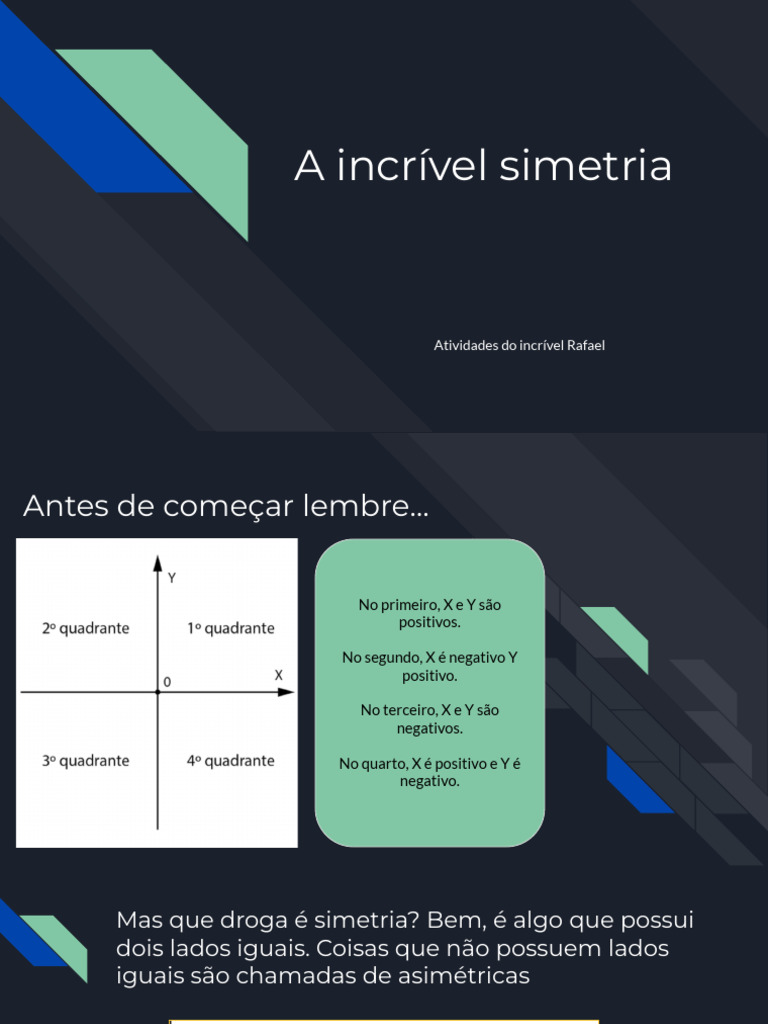 A incrível simetria

Atividades do incrível Rafael

Antes de começar lembre...

Y

2º quadrante

1º quadrante

0

X

3º quadrante

4º quadrante

No primeiro, X e Y são positivos.

No segundo, X é negativo Y positivo.

No terceiro, X e Y são negativos.

No quarto, X é positivo e Y é negativo.

Mas que droga é simetria? Bem, é algo que possui dois lados iguais. Coisas que não possuem lados iguais são chamadas de asimétricas